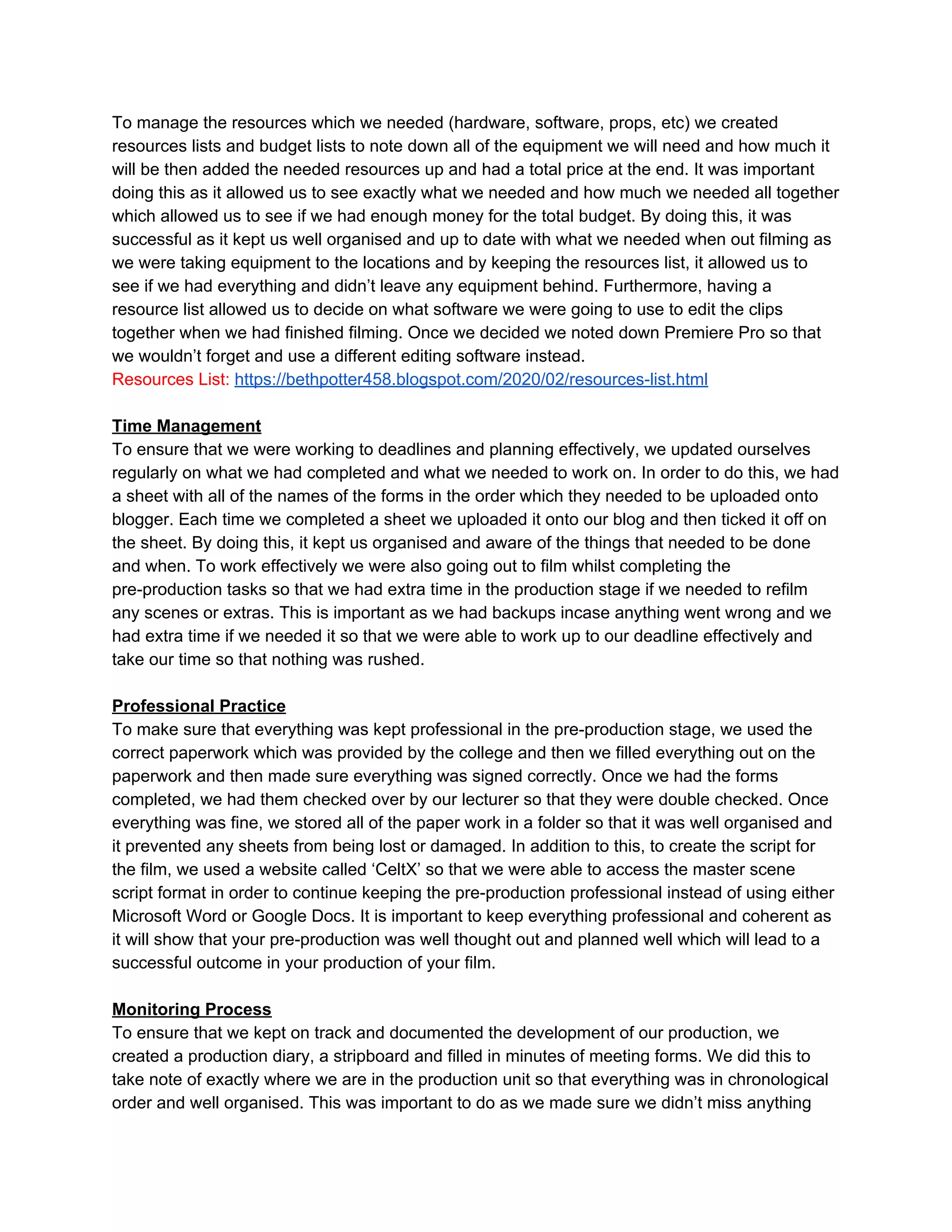 To manage the resources which we needed (hardware, software, props, etc) we created resources lists and budget lists to note down all of the equipment we will need and how much it will be then added the needed resources up and had a total price at the end. It was important doing this as it allowed us to see exactly what we needed and how much we needed all together which allowed us to see if we had enough money for the total budget. By doing this, it was successful as it kept us well organised and up to date with what we needed when out filming as we were taking equipment to the locations and by keeping the resources list, it allowed us to see if we had everything and didn't leave any equipment behind. Furthermore, having a resource list allowed us to decide on what software we were going to use to edit the clips together when we had finished filming. Once we decided we noted down Premiere Pro so that we wouldn't forget and use a different editing software instead.
Resources List: https://bethpotter458.blogspot.com/2020/02/resources-list.html

Time Management
To ensure that we were working to deadlines and planning effectively, we updated ourselves regularly on what we had completed and what we needed to work on. In order to do this, we had a sheet with all of the names of the forms in the order which they needed to be uploaded onto blogger. Each time we completed a sheet we uploaded it onto our blog and then ticked it off on the sheet. By doing this, it kept us organised and aware of the things that needed to be done and when. To work effectively we were also going out to film whilst completing the pre-production tasks so that we had extra time in the production stage if we needed to refilm any scenes or extras. This is important as we had backups incase anything went wrong and we had extra time if we needed it so that we were able to work up to our deadline effectively and take our time so that nothing was rushed.

Professional Practice
To make sure that everything was kept professional in the pre-production stage, we used the correct paperwork which was provided by the college and then we filled everything out on the paperwork and then made sure everything was signed correctly. Once we had the forms completed, we had them checked over by our lecturer so that they were double checked. Once everything was fine, we stored all of the paper work in a folder so that it was well organised and it prevented any sheets from being lost or damaged. In addition to this, to create the script for the film, we used a website called 'CeltX' so that we were able to access the master scene script format in order to continue keeping the pre-production professional instead of using either Microsoft Word or Google Docs. It is important to keep everything professional and coherent as it will show that your pre-production was well thought out and planned well which will lead to a successful outcome in your production of your film.

Monitoring Process
To ensure that we kept on track and documented the development of our production, we created a production diary, a stripboard and filled in minutes of meeting forms. We did this to take note of exactly where we are in the production unit so that everything was in chronological order and well organised. This was important to do as we made sure we didn't miss anything